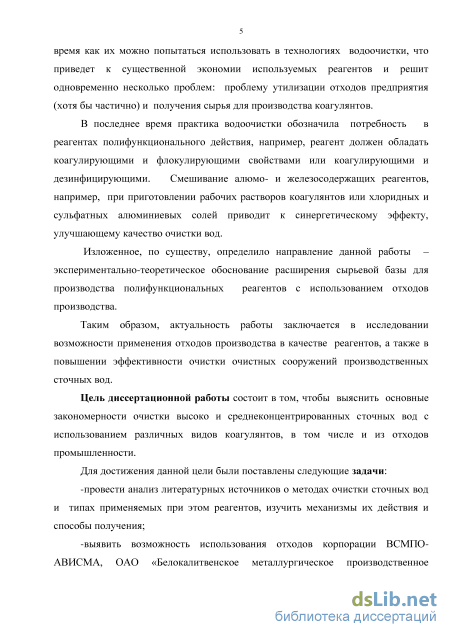 5

время как их можно попытаться использовать в технологиях водоочистки, что приведет к существенной экономии используемых реагентов и решит одновременно несколько проблем: проблему утилизации отходов предприятия (хотя бы частично) и получения сырья для производства коагулянтов.

В последнее время практика водоочистки обозначила потребность в реагентах полифункционального действия, например, реагент должен обладать коагулирующими и флокулирующими свойствами или коагулирующими и дезинфицирующими. Смешивание алюмо- и железосодержащих реагентов, например, при приготовлении рабочих растворов коагулянтов или хлоридных и сульфатных алюминиевых солей приводит к синергетическому эффекту, улучшающему качество очистки вод.

Изложенное, по существу, определило направление данной работы – экспериментально-теоретическое обоснование расширения сырьевой базы для производства полифункциональных реагентов с использованием отходов производства.

Таким образом, актуальность работы заключается в исследовании возможности применения отходов производства в качестве реагентов, а также в повышении эффективности очистки очистных сооружений производственных сточных вод.

Цель диссертационной работы состоит в том, чтобы выяснить основные закономерности очистки высоко и среднеконцентрированных сточных вод с использованием различных видов коагулянтов, в том числе и из отходов промышленности.

Для достижения данной цели были поставлены следующие задачи:

-провести анализ литературных источников о методах очистки сточных вод и типах применяемых при этом реагентов, изучить механизмы их действия и способы получения;

-выявить возможность использования отходов корпорации ВСМПО-АВИСМА, ОАО «Белокалитвенское металлургическое производственное

dsLib.net
библиотека диссертаций